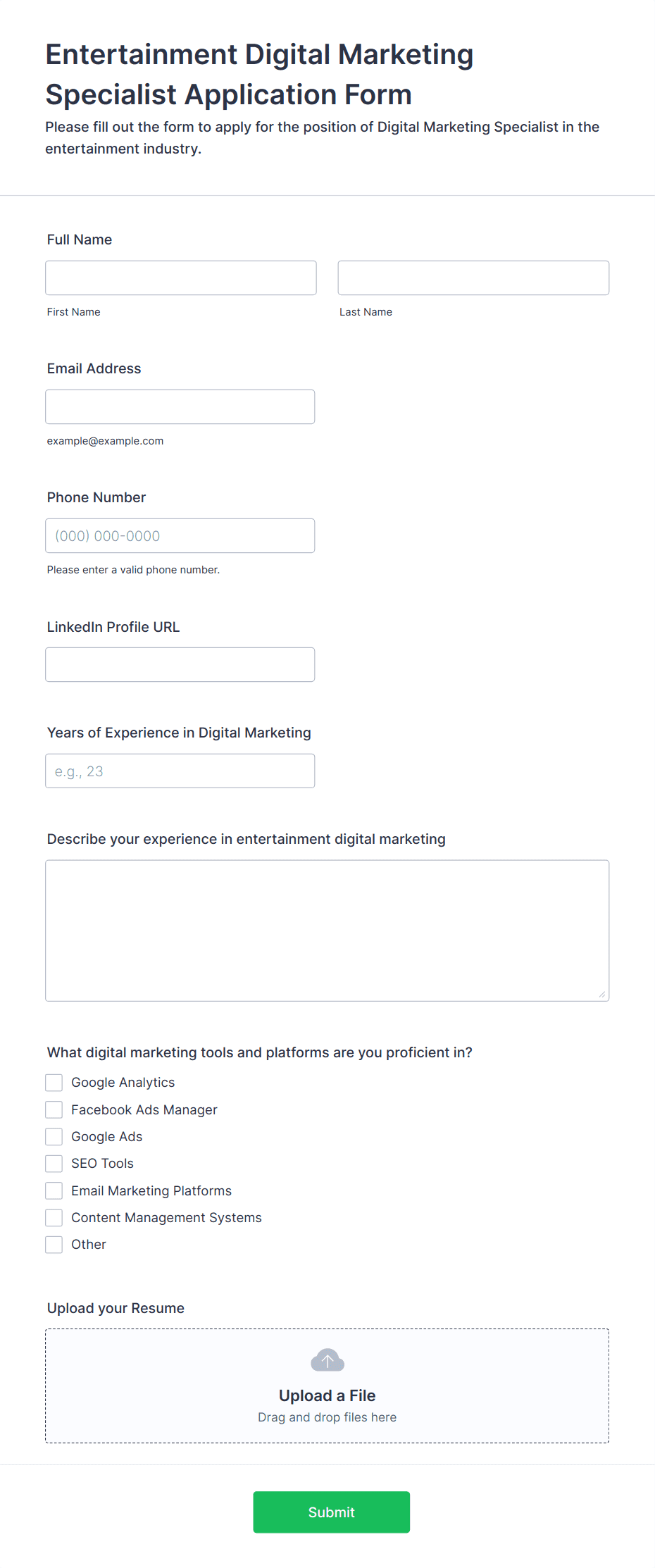 Entertainment Digital Marketing Specialist Application Form

Please fill out the form to apply for the position of Digital Marketing Specialist in the entertainment industry.

Full Name

First Name

Last Name

Email Address

example@example.com

Phone Number

(000) 000-0000

Please enter a valid phone number.

LinkedIn Profile URL

Years of Experience in Digital Marketing

e.g., 23

Describe your experience in entertainment digital marketing

What digital marketing tools and platforms are you proficient in?

Google Analytics
Facebook Ads Manager
Google Ads
SEO Tools
Email Marketing Platforms
Content Management Systems
Other

Upload your Resume

Upload a File
Drag and drop files here

Submit